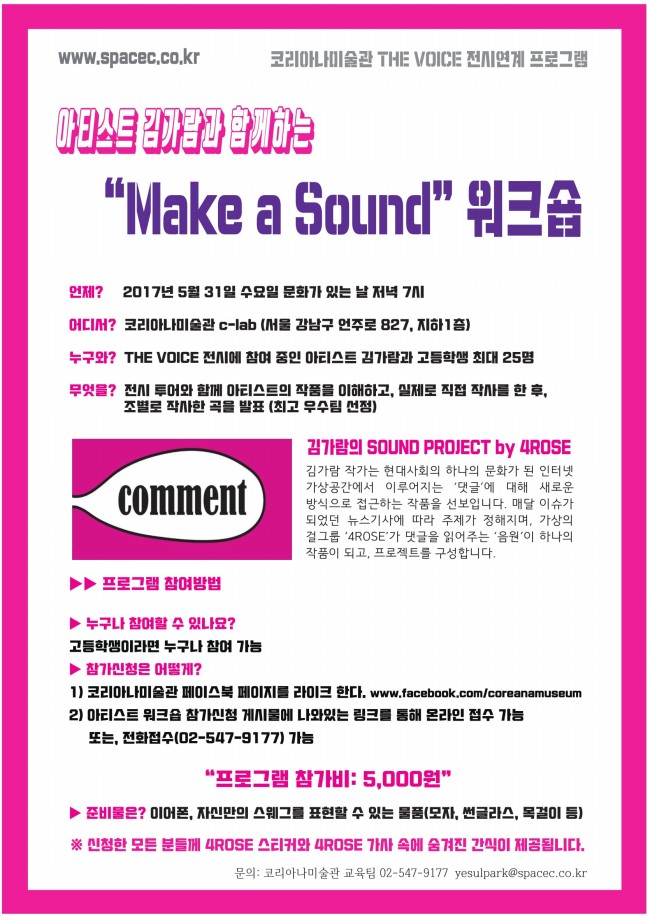 www.spacec.co.kr

코리아나미술관 THE VOICE 전시연계 프로그램

아티스트 김가람과 함께하는

"Make a Sound" 워크숍

언제? 2017년 5월 31일 수요일 문화가 있는 날 저녁 7시

어디서? 코리아나미술관 c-lab (서울 강남구 언주로 827, 지하1층)

누구와? THE VOICE 전시에 참여 중인 아티스트 김가람과 고등학생 최대 25명

무엇을? 전시 투어와 함께 아티스트의 작품을 이해하고, 실제로 직접 작사를 한 후, 조별로 작사한 곡을 발표 (최고 우수팀 선정)

comment

김가람의 SOUND PROJECT by 4ROSE

김가람 작가는 현대사회의 하나의 문화가 된 인터넷 가상공간에서 이루어지는 '댓글'에 대해 새로운 방식으로 접근하는 작품을 선보입니다. 매달 이슈가 되었던 뉴스기사에 따라 주제가 정해지며, 가상의 걸그룹 '4ROSE'가 댓글을 읽어주는 '음원'이 하나의 작품이 되고, 프로젝트를 구성합니다.

▶▶ 프로그램 참여방법

▶ 누구나 참여할 수 있나요?
고등학생이라면 누구나 참여 가능

▶ 참가신청은 어떻게?
1) 코리아나미술관 페이스북 페이지를 라이크 한다. www.facebook.com/coreanamuseum
2) 아티스트 워크숍 참가신청 게시물에 나와있는 링크를 통해 온라인 접수 가능
또는, 전화접수(02-547-9177) 가능

"프로그램 참가비: 5,000원"

▶ 준비물은? 이어폰, 자신만의 스웨그를 표현할 수 있는 물품(모자, 썬글라스, 목걸이 등)

※ 신청한 모든 분들께 4ROSE 스티커와 4ROSE 가사 속에 숨겨진 간식이 제공됩니다.

문의: 코리아나미술관 교육팀 02-547-9177 yesulpark@spacec.co.kr